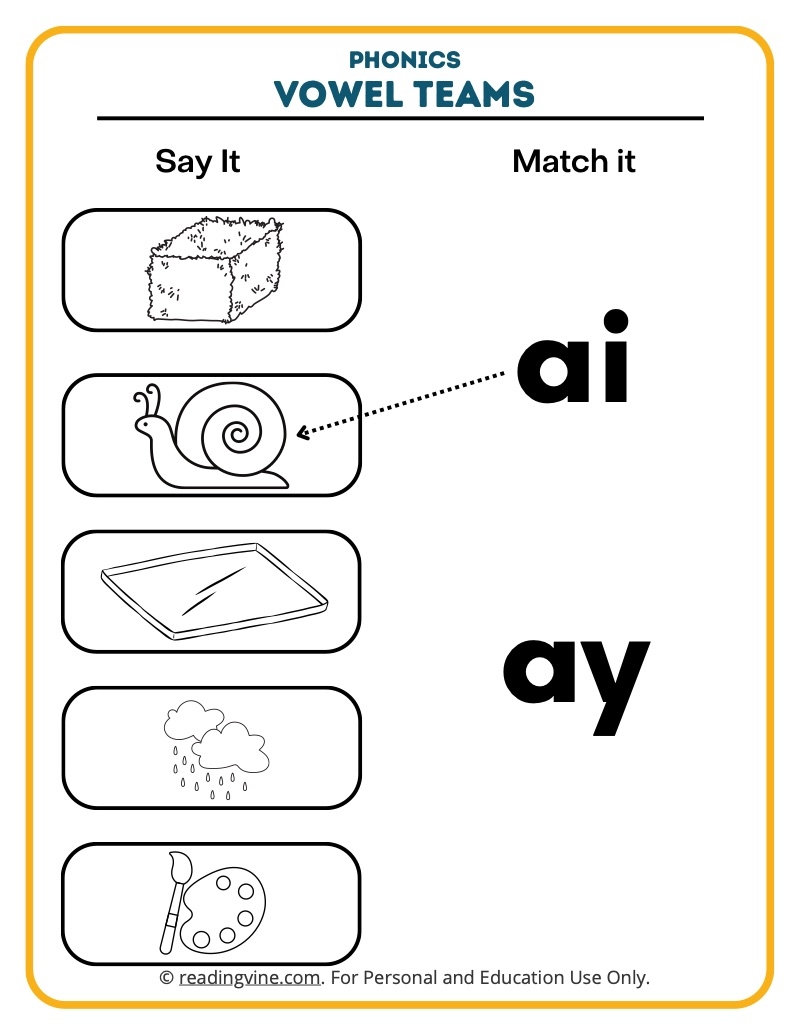 PHONICS
VOWEL TEAMS

Say It

Match it

ai

ay

© readingvine.com. For Personal and Education Use Only.